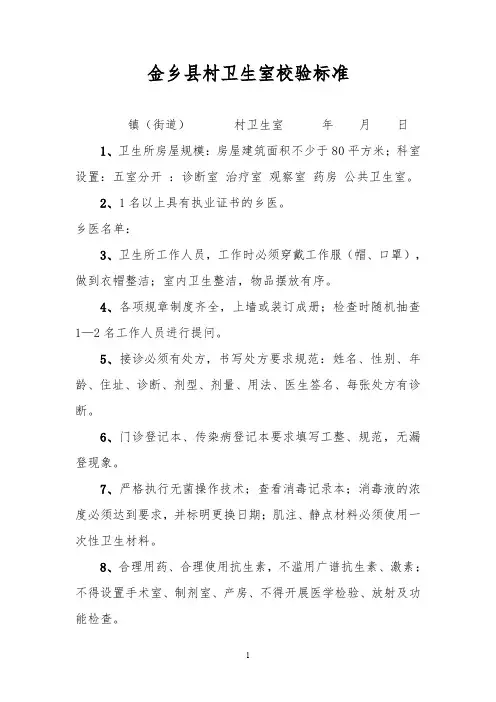 金乡县村卫生室校验标准

镇（街道） 村卫生室 年 月 日

1、卫生所房屋规模：房屋建筑面积不少于80平方米；科室设置：五室分开 ：诊断室 治疗室 观察室 药房 公共卫生室。

2、1名以上具有执业证书的乡医。

乡医名单：

3、卫生所工作人员，工作时必须穿戴工作服（帽、口罩），做到衣帽整洁；室内卫生整洁，物品摆放有序。

4、各项规章制度齐全，上墙或装订成册；检查时随机抽查1—2名工作人员进行提问。

5、接诊必须有处方，书写处方要求规范：姓名、性别、年龄、住址、诊断、剂型、剂量、用法、医生签名、每张处方有诊断。

6、门诊登记本、传染病登记本要求填写工整、规范，无漏登现象。

7、严格执行无菌操作技术；查看消毒记录本；消毒液的浓度必须达到要求，并标明更换日期；肌注、静点材料必须使用一次性卫生材料。

8、合理用药、合理使用抗生素，不滥用广谱抗生素、激素；不得设置手术室、制剂室、产房、不得开展医学检验、放射及功能检查。

1